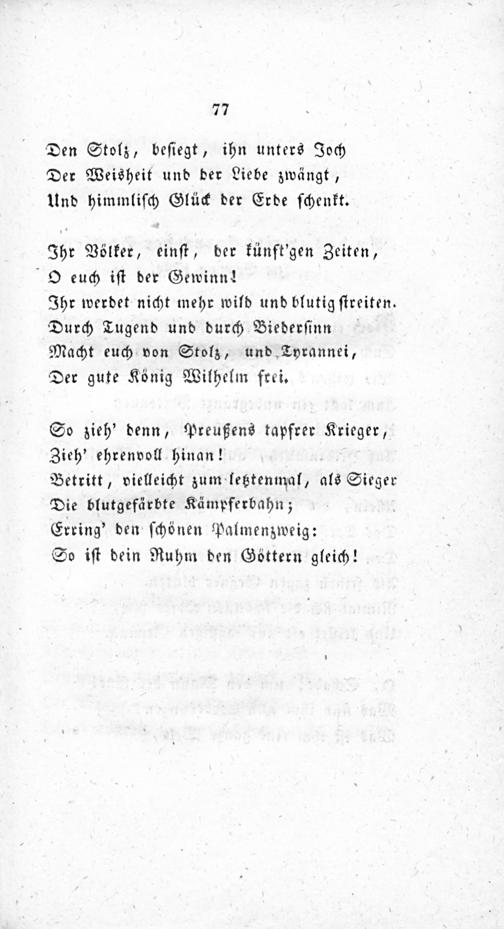 77

Den Stolz, besiegt, ihn unters Joch
Der Weisheit und der Liebe zwängt,
Und himmlisch Glück der Erde schenkt.

Ihr Völker, einst, der künft'gen Zeiten,
O euch ist der Gewinn!
Ihr werdet nicht mehr wild und blutig streiten.
Durch Tugend und durch Biedersinn
Macht euch von Stolz, und Tyrannei,
Der gute König Wilhelm frei.

So zieh' denn, Preußens tapfrer Krieger,
Zieh' ehrenvoll hinan!
Betritt, vielleicht zum letztenmal, als Sieger
Die blutgefärbte Kämpferbahn;
Erring' den schönen Palmenzweig:
So ist dein Ruhm den Göttern gleich!